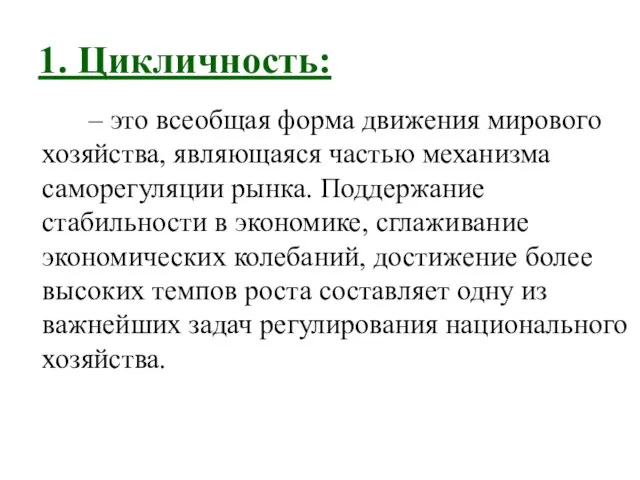 1. Цикличность:

– это всеобщая форма движения мирового хозяйства, являющаяся частью механизма саморегуляции рынка. Поддержание стабильности в экономике, сглаживание экономических колебаний, достижение более высоких темпов роста составляет одну из важнейших задач регулирования национального хозяйства.